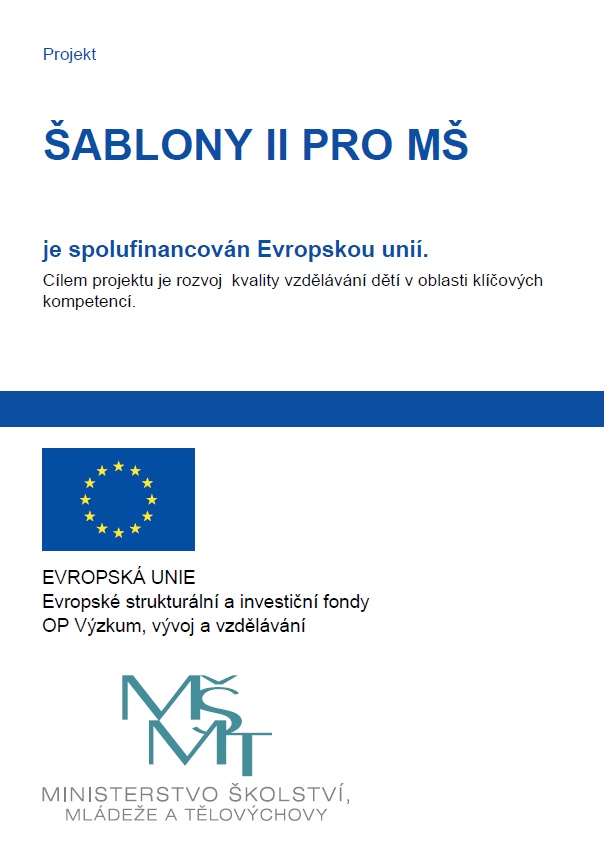 Projekt

ŠABLONY II PRO MŠ

je spolufinancován Evropskou unií.
Cílem projektu je rozvoj  kvality vzdělávání dětí v oblasti klíčových kompetencí.

EVROPSKÁ UNIE
Evropské strukturální a investiční fondy
OP Výzkum, vývoj a vzdělávání

MŠMT

MINISTERSTVO ŠKOLSTVÍ,
MLÁDEŽE A TĚLOVÝCHOVY